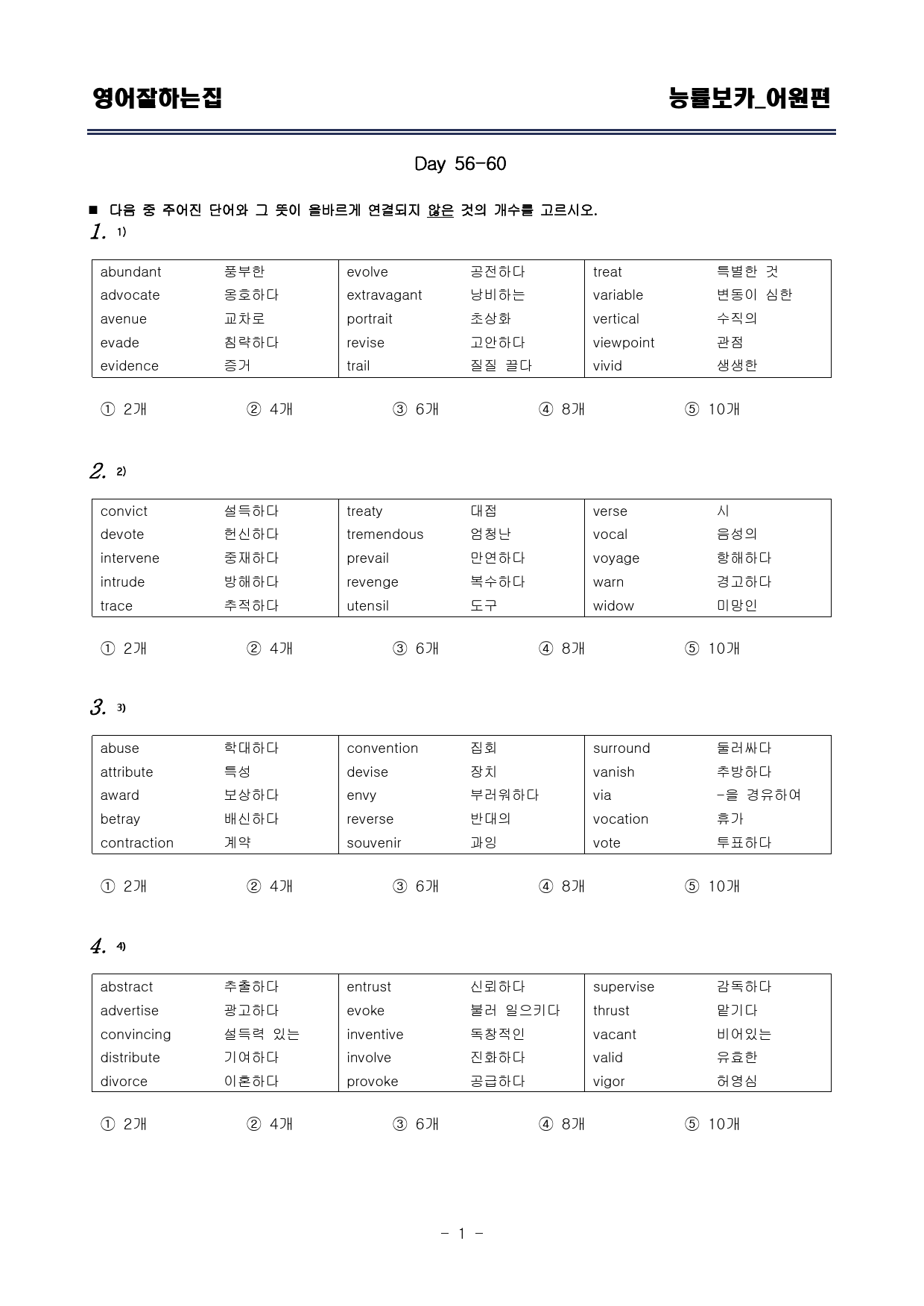 영어잘하는집

능률보카_어원편

Day 56-60

■ 다음 중 주어진 단어와 그 뜻이 올바르게 연결되지 않은 것의 개수를 고르시오.

1. $^{1)}$

| abundant | 풍부한 | evolve | 공전하다 | treat | 특별한 것 |
|---|---|---|---|---|---|
| advocate | 옹호하다 | extravagant | 낭비하는 | variable | 변동이 심한 |
| avenue | 교차로 | portrait | 초상화 | vertical | 수직의 |
| evade | 침략하다 | revise | 고안하다 | viewpoint | 관점 |
| evidence | 증거 | trail | 질질 끌다 | vivid | 생생한 |

① 2개 ② 4개 ③ 6개 ④ 8개 ⑤ 10개

2. $^{2)}$

| convict | 설득하다 | treaty | 대접 | verse | 시 |
|---|---|---|---|---|---|
| devote | 헌신하다 | tremendous | 엄청난 | vocal | 음성의 |
| intervene | 중재하다 | prevail | 만연하다 | voyage | 항해하다 |
| intrude | 방해하다 | revenge | 복수하다 | warn | 경고하다 |
| trace | 추적하다 | utensil | 도구 | widow | 미망인 |

① 2개 ② 4개 ③ 6개 ④ 8개 ⑤ 10개

3. $^{3)}$

| abuse | 학대하다 | convention | 집회 | surround | 둘러싸다 |
|---|---|---|---|---|---|
| attribute | 특성 | devise | 장치 | vanish | 추방하다 |
| award | 보상하다 | envy | 부러워하다 | via | -을 경유하여 |
| betray | 배신하다 | reverse | 반대의 | vocation | 휴가 |
| contraction | 계약 | souvenir | 과잉 | vote | 투표하다 |

① 2개 ② 4개 ③ 6개 ④ 8개 ⑤ 10개

4. $^{4)}$

| abstract | 추출하다 | entrust | 신뢰하다 | supervise | 감독하다 |
|---|---|---|---|---|---|
| advertise | 광고하다 | evoke | 불러 일으키다 | thrust | 맡기다 |
| convincing | 설득력 있는 | inventive | 독창적인 | vacant | 비어있는 |
| distribute | 기여하다 | involve | 진화하다 | valid | 유효한 |
| divorce | 이혼하다 | provoke | 공급하다 | vigor | 허영심 |

① 2개 ② 4개 ③ 6개 ④ 8개 ⑤ 10개

- 1 -